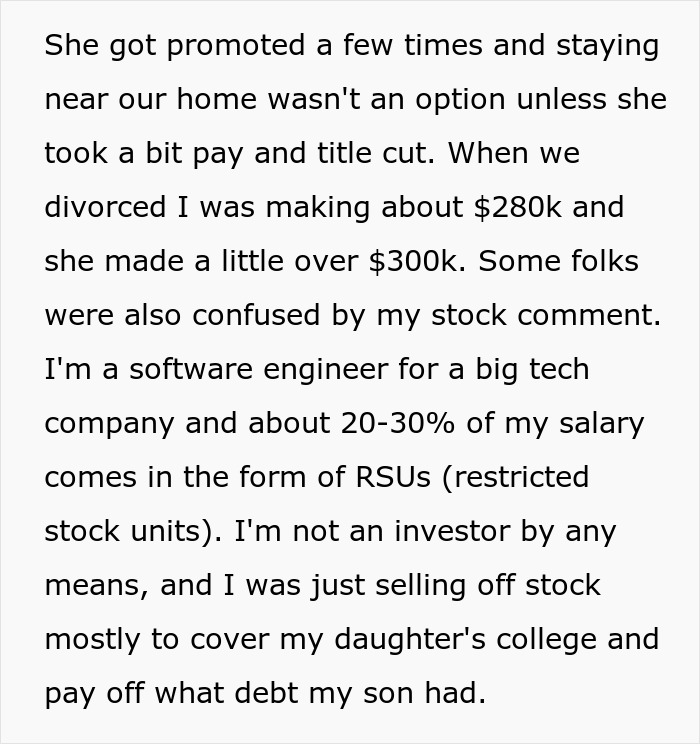 She got promoted a few times and staying near our home wasn't an option unless she took a bit pay and title cut. When we divorced I was making about \$280k and she made a little over \$300k. Some folks were also confused by my stock comment. I'm a software engineer for a big tech company and about 20-30% of my salary comes in the form of RSUs (restricted stock units). I'm not an investor by any means, and I was just selling off stock mostly to cover my daughter's college and pay off what debt my son had.